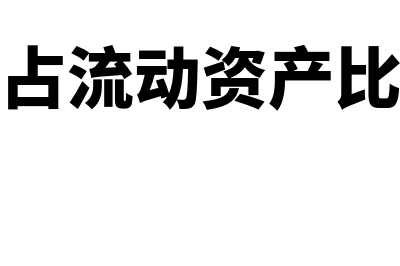 占流动资产比